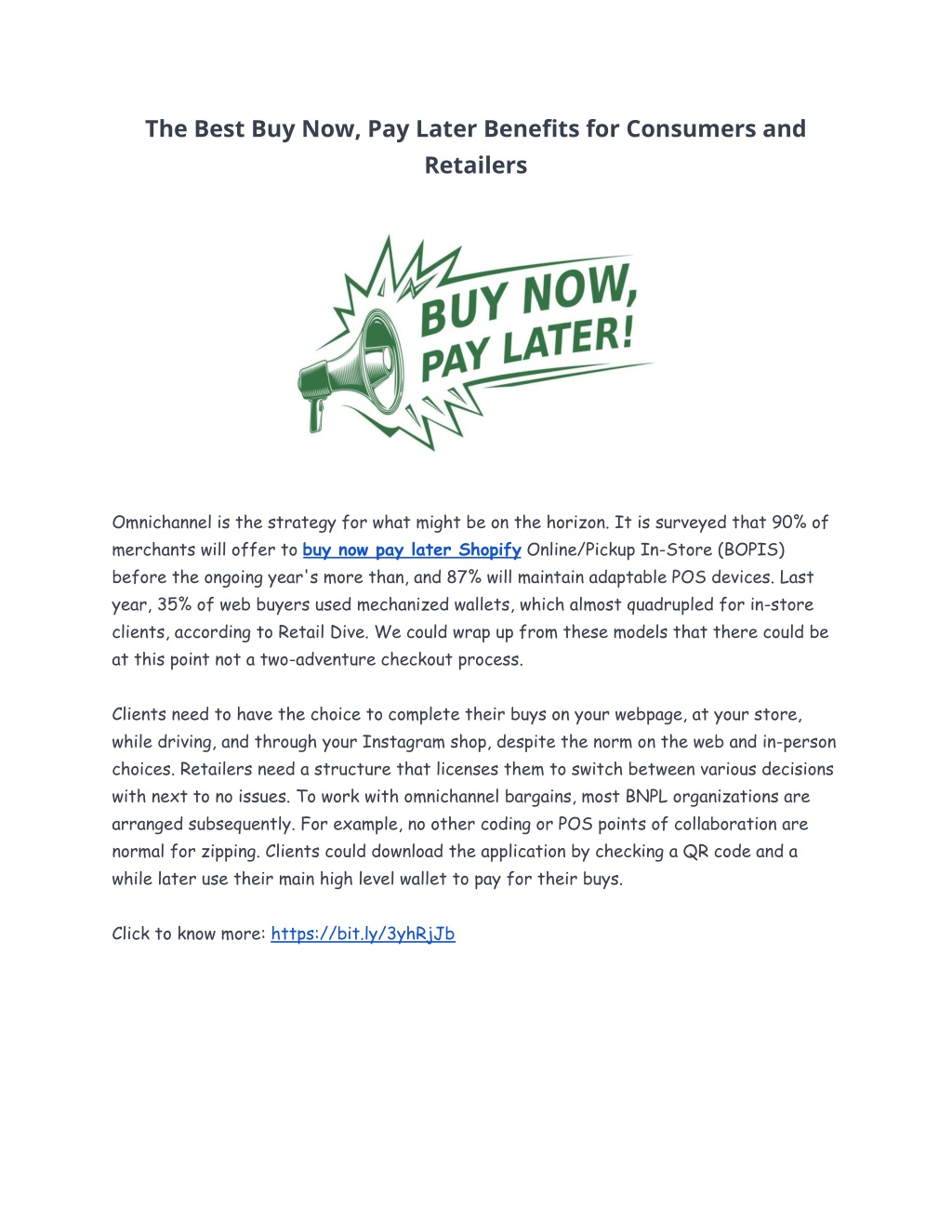 The Best Buy Now, Pay Later Benefits for Consumers and Retailers

BUY NOW, PAY LATER!

Omnichannel is the strategy for what might be on the horizon. It is surveyed that 90% of merchants will offer to buy now pay later Shopify Online/Pickup In-Store (BOPIS) before the ongoing year's more than, and 87% will maintain adaptable POS devices. Last year, 35% of web buyers used mechanized wallets, which almost quadrupled for in-store clients, according to Retail Dive. We could wrap up from these models that there could be at this point not a two-adventure checkout process.

Clients need to have the choice to complete their buys on your webpage, at your store, while driving, and through your Instagram shop, despite the norm on the web and in-person choices. Retailers need a structure that licenses them to switch between various decisions with next to no issues. To work with omnichannel bargains, most BNPL organizations are arranged subsequently. For example, no other coding or POS points of collaboration are normal for zipping. Clients could download the application by checking a QR code and a while later use their main high level wallet to pay for their buys.

Click to know more: https://bit.ly/3yhRjJb